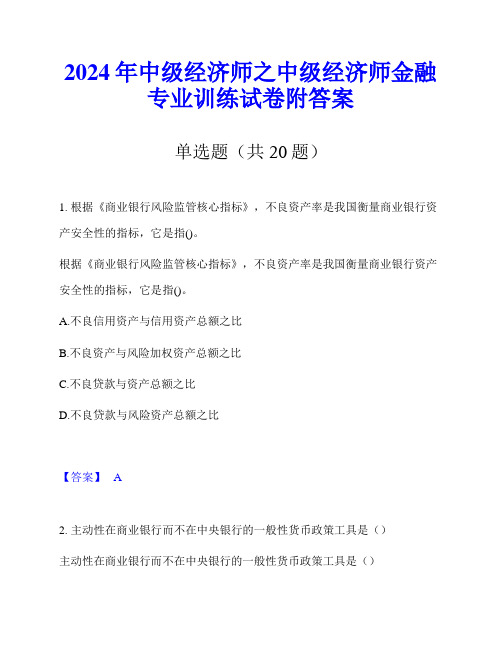 2024年中级经济师之中级经济师金融专业训练试卷附答案

单选题（共20题）

1. 根据《商业银行风险监管核心指标》，不良资产率是我国衡量商业银行资产安全性的指标，它是指()。

根据《商业银行风险监管核心指标》，不良资产率是我国衡量商业银行资产安全性的指标，它是指()。

A.不良信用资产与信用资产总额之比

B.不良资产与风险加权资产总额之比

C.不良贷款与资产总额之比

D.不良贷款与风险资产总额之比

【答案】 A

2. 主动性在商业银行而不在中央银行的一般性货币政策工具是（）

主动性在商业银行而不在中央银行的一般性货币政策工具是（）